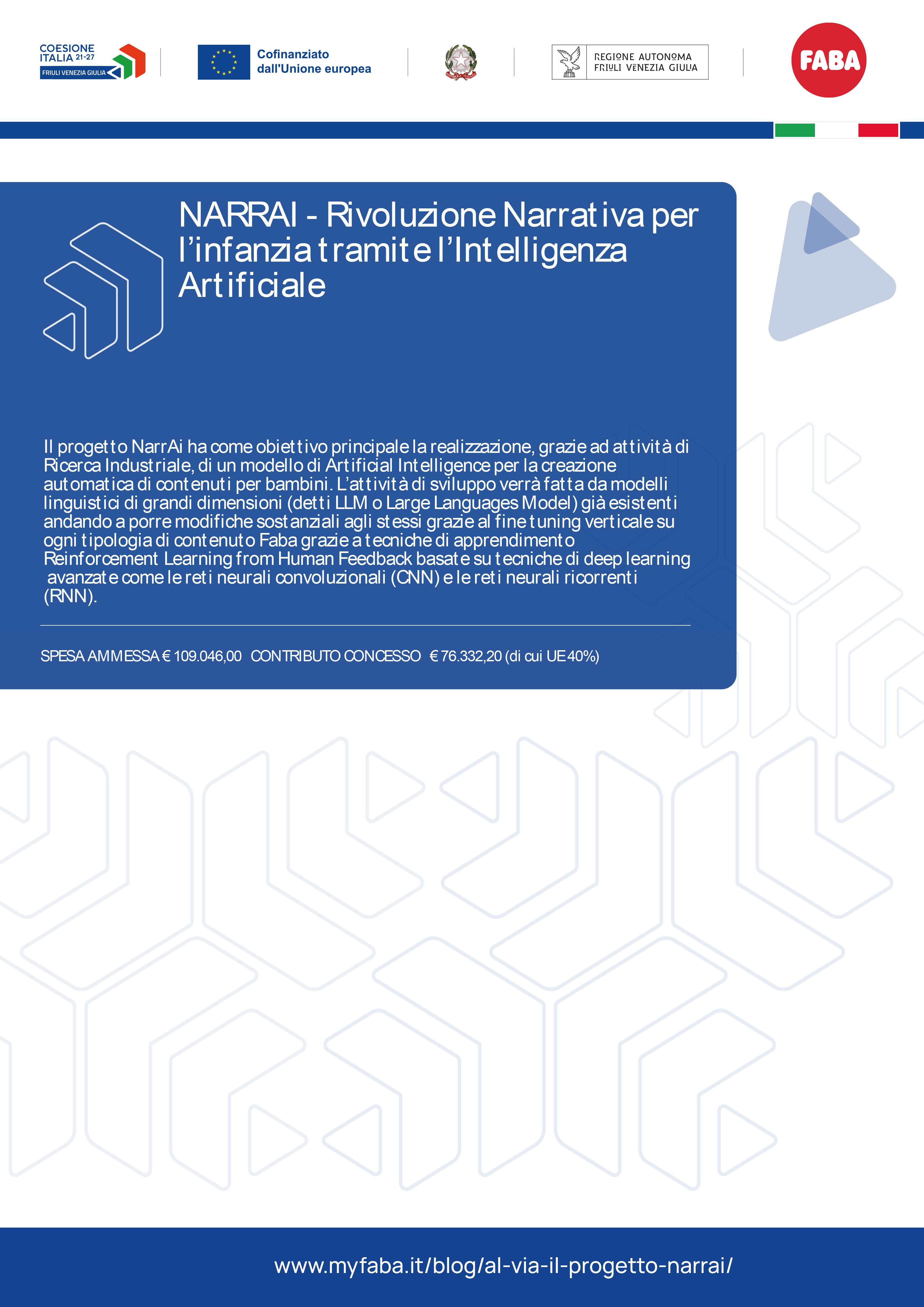 COESIONE ITALIA 21-27
FRIULI VENEZIA GIULIA

Cofinanziato dall'Unione europea

REGIONE AUTONOMA FRIULI VENEZIA GIULIA

FABA

NARRAI - Rivoluzione Narrativa per l'infanzia tramite l'Intelligenza Artificiale

Il progetto NarrAi ha come obiettivo principale la realizzazione, grazie ad attività di Ricerca Industriale, di un modello di Artificial Intelligence per la creazione automatica di contenuti per bambini. L'attività di sviluppo verrà fatta da modelli linguistici di grandi dimensioni (detti LLM o Large Languages Model) già esistenti andando a porre modifiche sostanziali agli stessi grazie al fine tuning verticale su ogni tipologia di contenuto Faba grazie a tecniche di apprendimento Reinforcement Learning from Human Feedback basate su tecniche di deep learning avanzate come le reti neurali convoluzionali (CNN) e le reti neurali ricorrenti (RNN).

SPESA AMMESSA € 109.046,00 CONTRIBUTO CONCESSO € 76.332,20 (di cui UE 40%)

www.myfaba.it/blog/al-via-il-progetto-narrai/